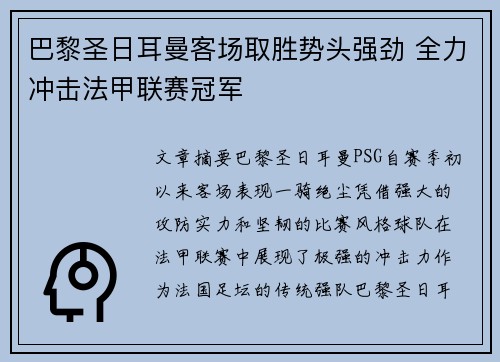 巴黎圣日耳曼客场取胜势头强劲 全力冲击法甲联赛冠军

文章摘要巴黎圣日耳曼PSG自赛季初以来客场表现一骑绝尘凭借强大的攻防实力和坚韧的比赛风格球队在法甲联赛中展现了极强的冲击力作为法国足坛的传统强队巴黎圣日耳